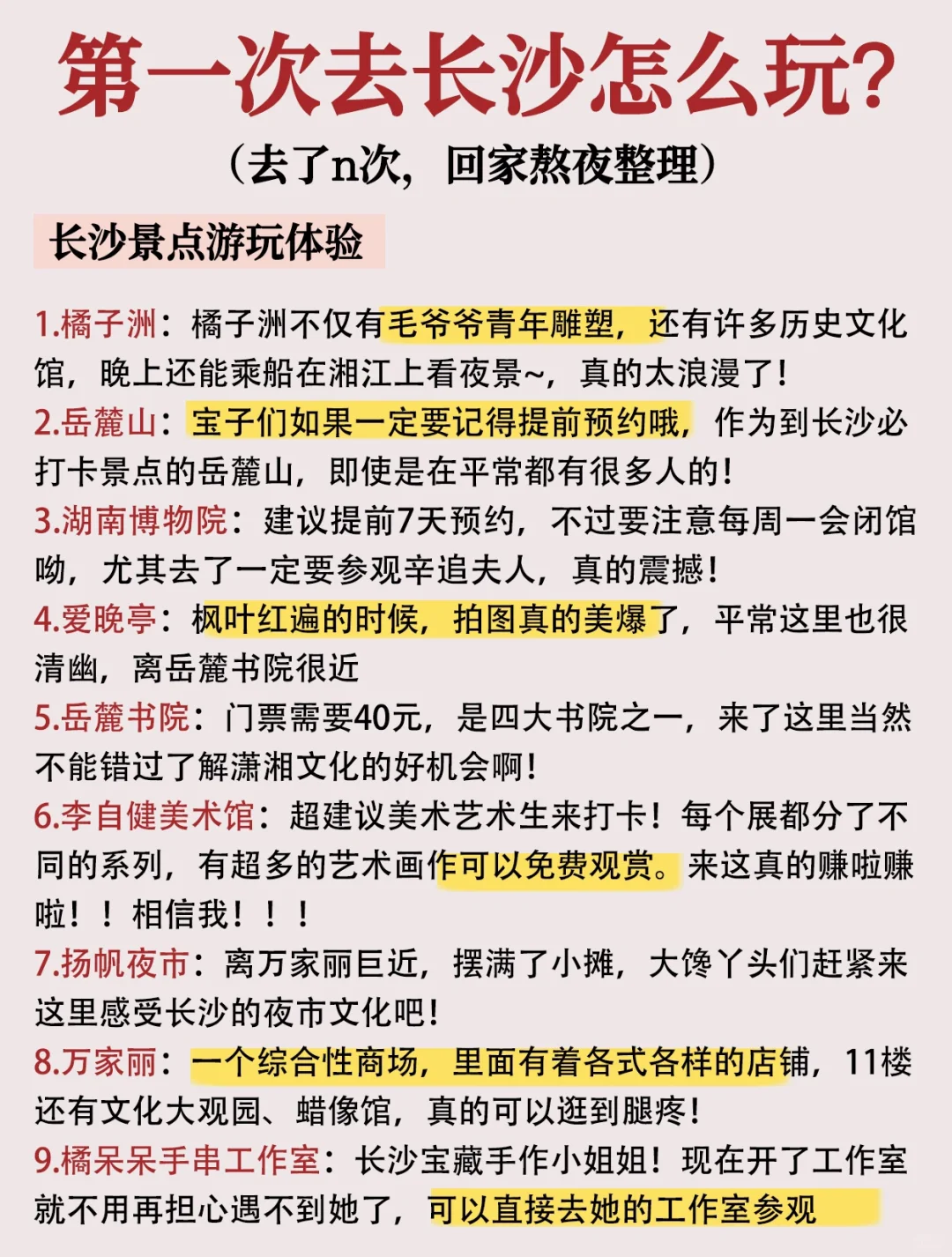 第一次去长沙怎么玩?

(去了n次,回家熬夜整理)

长沙景点游玩体验

1.橘子洲:橘子洲不仅有毛爷爷青年雕塑,还有许多历史文化馆,晚上还能乘船在湘江上看夜景~,真的太浪漫了!

2.岳麓山:宝子们如果一定要记得提前预约哦,作为到长沙必打卡景点的岳麓山,即使是在平常都有很多人的!

3.湖南博物院:建议提前7天预约,不过要注意每周一会闭馆呦,尤其去了一定要参观辛追夫人,真的震撼!

4.爱晚亭:枫叶红遍的时候,拍图真的美爆了,平常这里也很清幽,离岳麓书院很近

5.岳麓书院:门票需要40元,是四大书院之一,来了这里当然不能错过了解潇湘文化的好机会啊!

6.李自健美术馆:超建议美术艺术生来打卡!每个展都分了不同的系列,有超多的艺术画作可以免费观赏。来这真的赚啦赚啦!!相信我!!!

7.扬帆夜市:离万家丽巨近,摆满了小摊,大馋丫头们赶紧来这里感受长沙的夜市文化吧!

8.万家丽:一个综合性商场,里面有着各式各样的店铺,11楼还有文化大观园、蜡像馆,真的可以逛到腿疼!

9.橘呆呆手串工作室:长沙宝藏手作小姐姐!现在开了工作室就不用再担心遇不到她了,可以直接去她的工作室参观